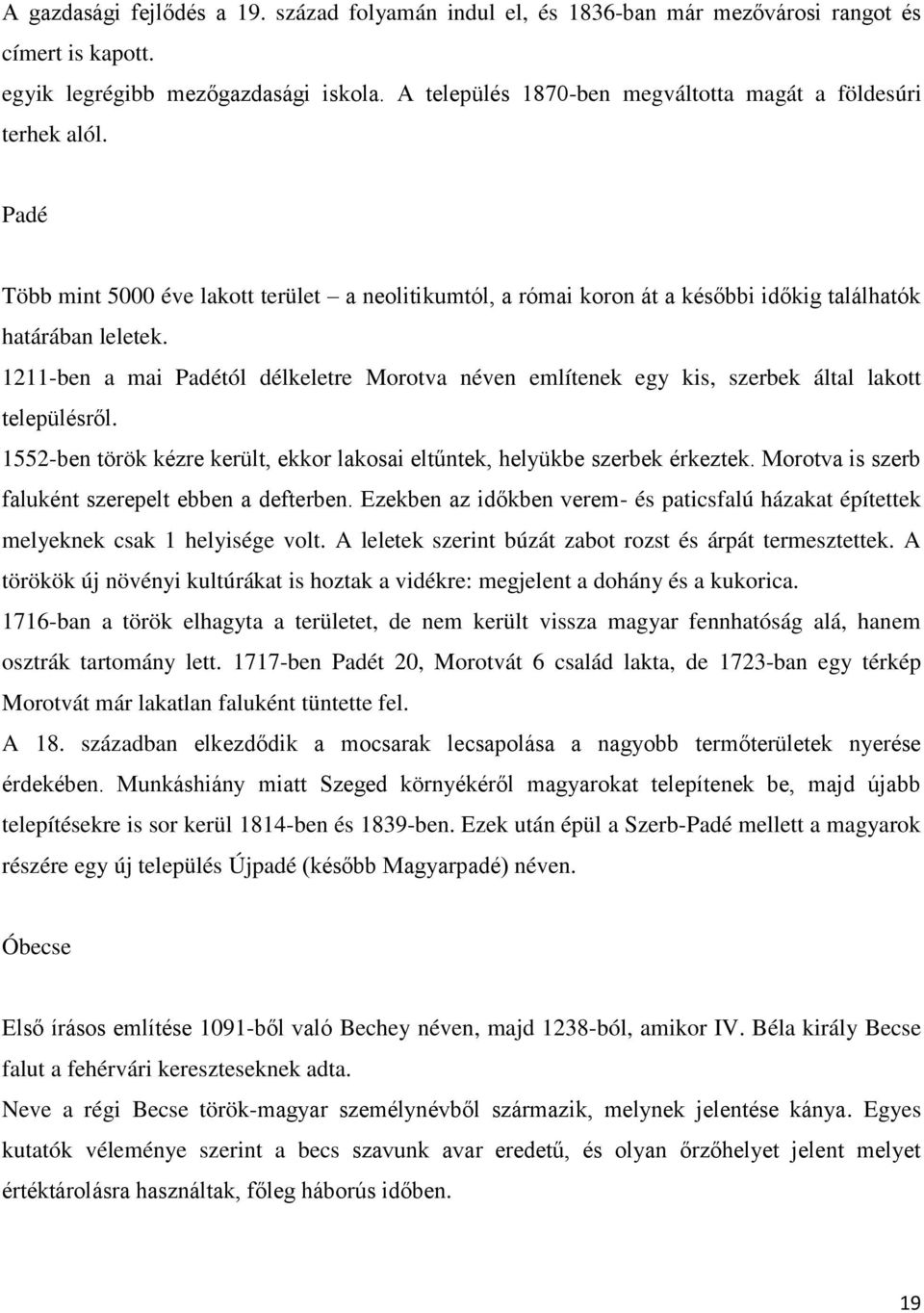 A gazdasági fejlődés a 19. század folyamán indul el, és 1836-ban már mezővárosi rangot és címert is kapott.
egyik legrégibb mezőgazdasági iskola. A település 1870-ben megváltotta magát a földesúri terhek alól.

Padé

Több mint 5000 éve lakott terület – a neolitikumtól, a római koron át a későbbi időkig találhatók határában leletek.
1211-ben a mai Padétól délkeletre Morotva néven említenek egy kis, szerbek által lakott településről.
1552-ben török kézre került, ekkor lakosai eltűntek, helyükbe szerbek érkeztek. Morotva is szerb faluként szerepelt ebben a defterben. Ezekben az időkben verem- és paticsfalú házakat építettek melyeknek csak 1 helyisége volt. A leletek szerint búzát zabot rozst és árpát termesztettek. A törökök új növényi kultúrákat is hoztak a vidékre: megjelent a dohány és a kukorica.
1716-ban a török elhagyta a területet, de nem került vissza magyar fennhatóság alá, hanem osztrák tartomány lett. 1717-ben Padét 20, Morotvát 6 család lakta, de 1723-ban egy térkép Morotvát már lakatlan faluként tüntette fel.
A 18. században elkezdődik a mocsarak lecsapolása a nagyobb termőterületek nyerése érdekében. Munkáshiány miatt Szeged környékéről magyarokat telepítenek be, majd újabb telepítésekre is sor kerül 1814-ben és 1839-ben. Ezek után épül a Szerb-Padé mellett a magyarok részére egy új település Újpadé (később Magyarpadé) néven.

Óbecse

Első írásos említése 1091-ből való Bechey néven, majd 1238-ból, amikor IV. Béla király Becse falut a fehérvári kereszteseknek adta.
Neve a régi Becse török-magyar személynévből származik, melynek jelentése kánya. Egyes kutatók véleménye szerint a becs szavunk avar eredetű, és olyan őrzőhelyet jelent melyet értéktárolásra használtak, főleg háborús időben.

19